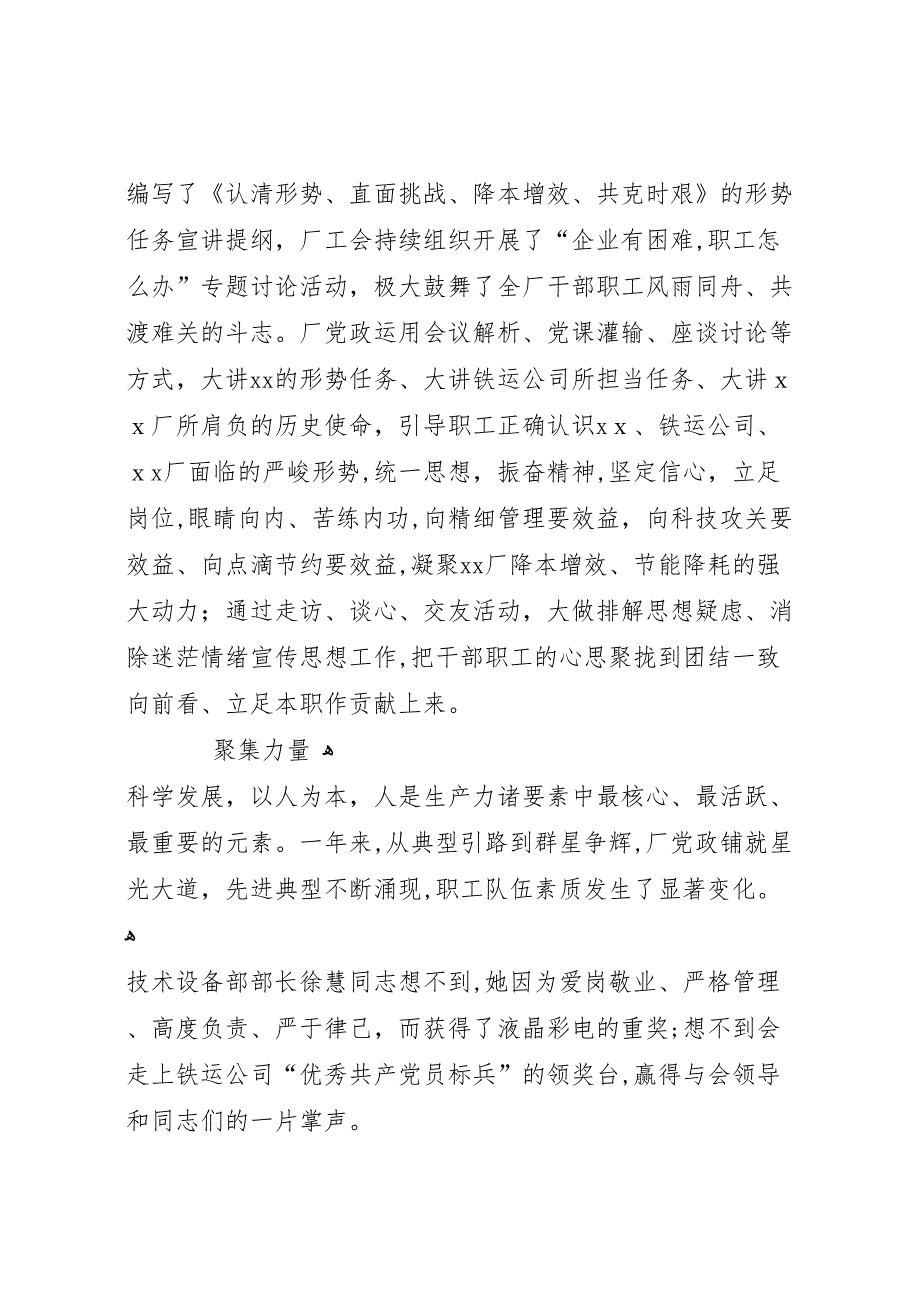 编写了《认清形势、直面挑战、降本增效、共克时艰》的形势任务宣讲提纲，厂工会持续组织开展了“企业有困难,职工怎么办”专题讨论活动，极大鼓舞了全厂干部职工风雨同舟、共渡难关的斗志。厂党政运用会议解析、党课灌输、座谈讨论等方式，大讲xx的形势任务、大讲铁运公司所担当任务、大讲ｘｘ厂所肩负的历史使命，引导职工正确认识ｘｘ、铁运公司、ｘｘ厂面临的严峻形势,统一思想，振奋精神,坚定信心，立足岗位,眼睛向内、苦练内功,向精细管理要效益，向科技攻关要效益、向点滴节约要效益,凝聚xx厂降本增效、节能降耗的强大动力；通过走访、谈心、交友活动，大做排解思想疑虑、消除迷茫情绪宣传思想工作,把干部职工的心思聚拢到团结一致向前看、立足本职作贡献上来。

聚集力量

科学发展，以人为本，人是生产力诸要素中最核心、最活跃、最重要的元素。一年来,从典型引路到群星争辉,厂党政铺就星光大道，先进典型不断涌现,职工队伍素质发生了显著变化。

技术设备部部长徐慧同志想不到,她因为爱岗敬业、严格管理、高度负责、严于律己，而获得了液晶彩电的重奖;想不到会走上铁运公司“优秀共产党员标兵”的领奖台,赢得与会领导和同志们的一片掌声。